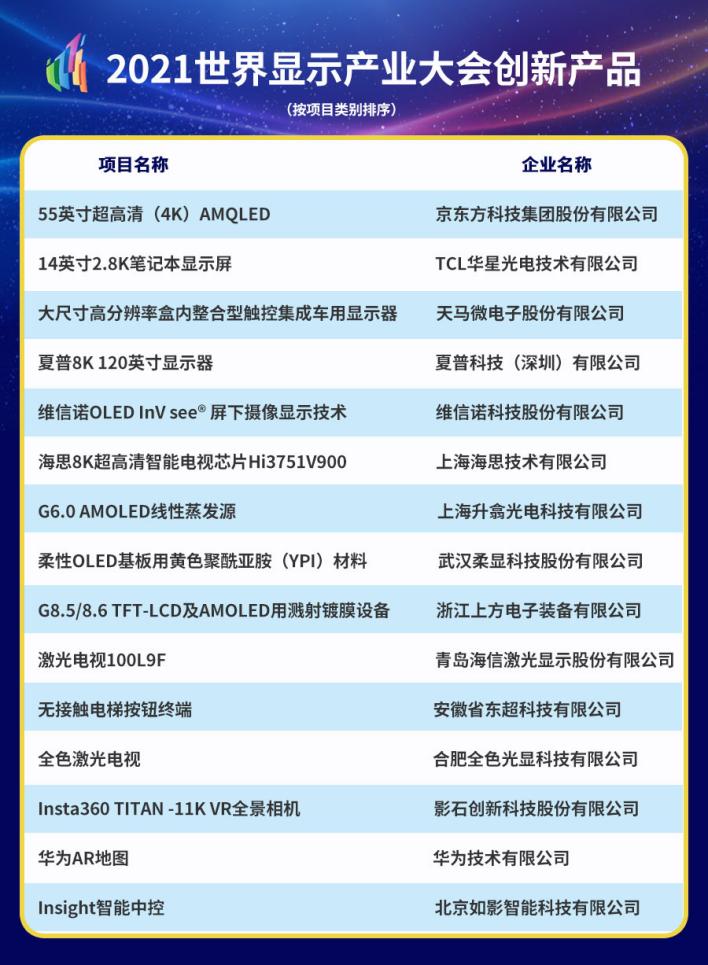 2021世界显示产业大会创新产品

（按项目类别排序）

| 项目名称 | 企业名称 |
|---|---|
| 55英寸超高清（4K）AMQLED | 京东方科技集团股份有限公司 |
| 14英寸2.8K笔记本显示屏 | TCL华星光电技术有限公司 |
| 大尺寸高分辨率盒内整合型触控集成车用显示器 | 天马微电子股份有限公司 |
| 夏普8K 120英寸显示器 | 夏普科技（深圳）有限公司 |
| 维信诺OLED InV see® 屏下摄像显示技术 | 维信诺科技股份有限公司 |
| 海思8K超高清智能电视芯片Hi3751V900 | 上海海思技术有限公司 |
| G6.0 AMOLED线性蒸发源 | 上海升翕光电科技有限公司 |
| 柔性OLED基板用黄色聚酰亚胺（YPI）材料 | 武汉柔显科技股份有限公司 |
| G8.5/8.6 TFT-LCD及AMOLED用溅射镀膜设备 | 浙江上方电子装备有限公司 |
| 激光电视100L9F | 青岛海信激光显示股份有限公司 |
| 无接触电梯按钮终端 | 安徽省东超科技有限公司 |
| 全色激光电视 | 合肥全色光显科技有限公司 |
| Insta360 TITAN -11K VR全景相机 | 影石创新科技股份有限公司 |
| 华为AR地图 | 华为技术有限公司 |
| Insight智能中控 | 北京如影智能科技有限公司 |